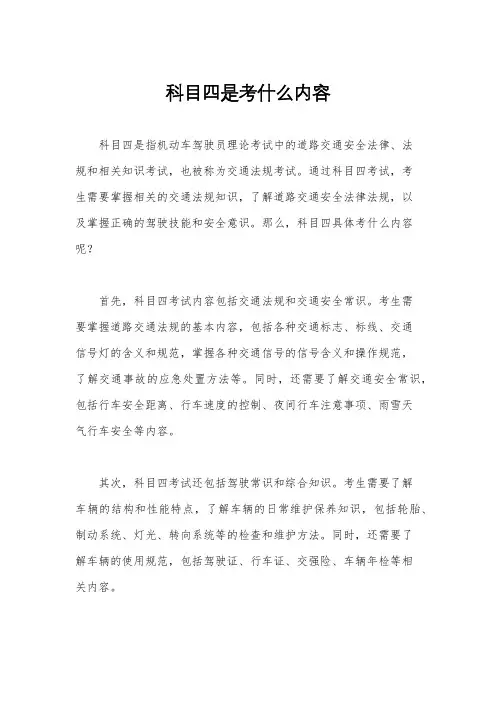 科目四是考什么内容

科目四是指机动车驾驶员理论考试中的道路交通安全法律、法规和相关知识考试，也被称为交通法规考试。通过科目四考试，考生需要掌握相关的交通法规知识，了解道路交通安全法律法规，以及掌握正确的驾驶技能和安全意识。那么，科目四具体考什么内容呢？

首先，科目四考试内容包括交通法规和交通安全常识。考生需要掌握道路交通法规的基本内容，包括各种交通标志、标线、交通信号灯的含义和规范，掌握各种交通信号的信号含义和操作规范，了解交通事故的应急处置方法等。同时，还需要了解交通安全常识，包括行车安全距离、行车速度的控制、夜间行车注意事项、雨雪天气行车安全等内容。

其次，科目四考试还包括驾驶常识和综合知识。考生需要了解车辆的结构和性能特点，了解车辆的日常维护保养知识，包括轮胎、制动系统、灯光、转向系统等的检查和维护方法。同时，还需要了解车辆的使用规范，包括驾驶证、行车证、交强险、车辆年检等相关内容。